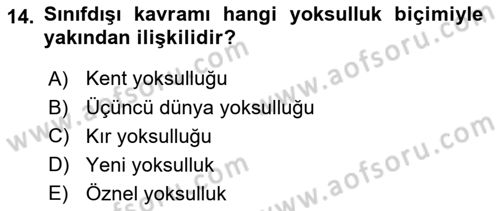 14. Sınıfdışı kavramı hangi yoksulluk biçimiyle yakından ilişkilidir?

A) Kent yoksulluğu
B) Üçüncü dünya yoksulluğu
C) Kır yoksulluğu
D) Yeni yoksulluk
E) Öznel yoksulluk

www.aofsoru.com
www.aofsoru.com
www.aofsoru.com
www.aofsoru.com